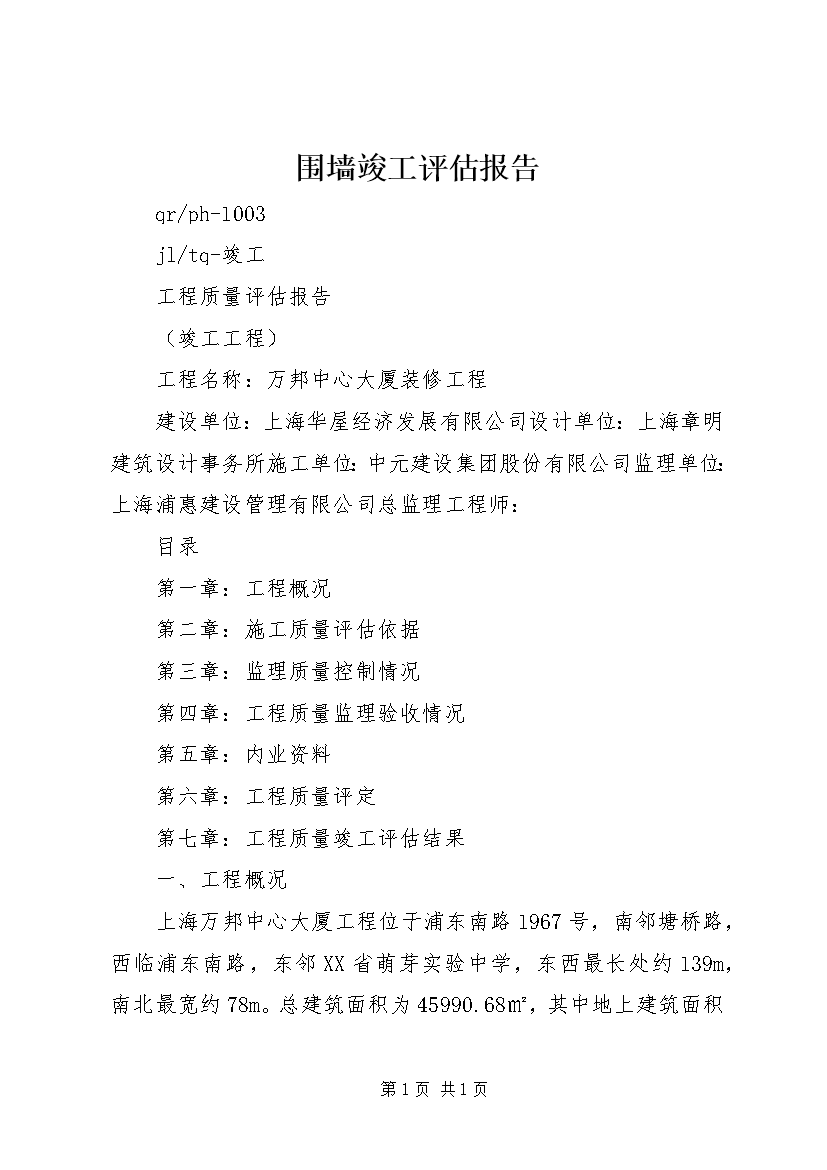 围墙竣工评估报告

qr/ph-1003

jl/tq-竣工

工程质量评估报告

（竣工工程）

工程名称：万邦中心大厦装修工程

建设单位：上海华屋经济发展有限公司设计单位：上海章明建筑设计事务所施工单位：中元建设集团股份有限公司监理单位：上海浦惠建设管理有限公司总监理工程师：

目录

第一章：工程概况

第二章：施工质量评估依据

第三章：监理质量控制情况

第四章：工程质量监理验收情况

第五章：内业资料

第六章：工程质量评定

第七章：工程质量竣工评估结果

一、工程概况

上海万邦中心大厦工程位于浦东南路1967号，南邻塘桥路，西临浦东南路，东邻XX省萌芽实验中学，东西最长处约139m，南北最宽约78m。总建筑面积为45990.68㎡，其中地上建筑面积

第1页 共1页